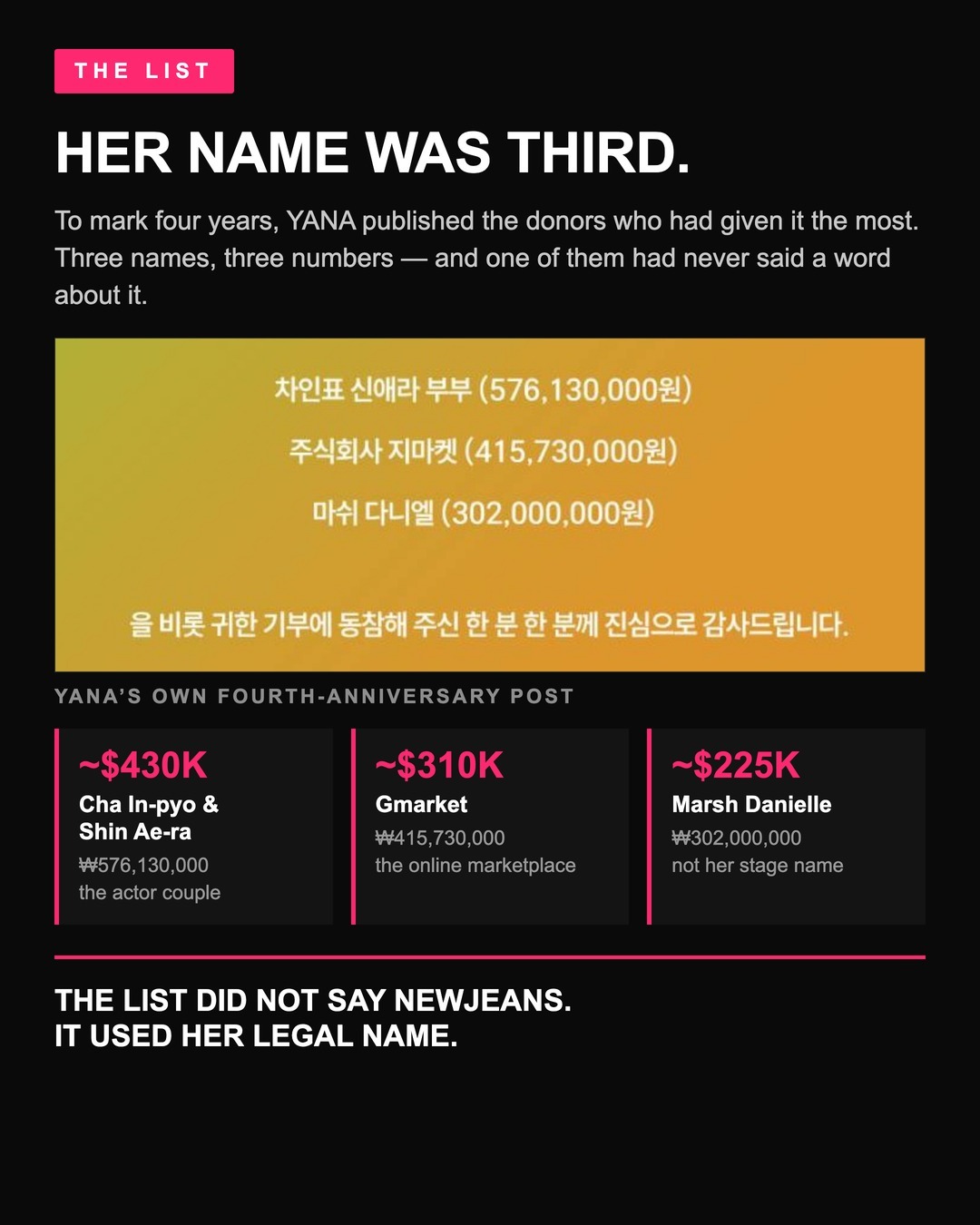 THE LIST

HER NAME WAS THIRD.

To mark four years, YANA published the donors who had given it the most. Three names, three numbers — and one of them had never said a word about it.

차인표 신애라 부부 (576,130,000원)

주식회사 지마켓 (415,730,000원)

마쉬 다니엘 (302,000,000원)

을 비롯 귀한 기부에 동참해 주신 한 분 한 분께 진심으로 감사드립니다.

YANA'S OWN FOURTH-ANNIVERSARY POST

~$430K
Cha In-pyo & Shin Ae-ra
₩576,130,000
the actor couple

~$310K
Gmarket
₩415,730,000
the online marketplace

~$225K
Marsh Danielle
₩302,000,000
not her stage name

THE LIST DID NOT SAY NEWJEANS.
IT USED HER LEGAL NAME.